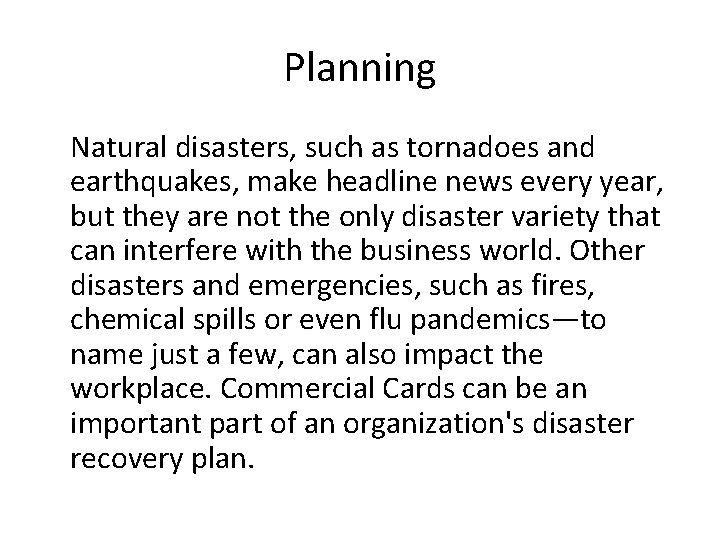 Planning

Natural disasters, such as tornadoes and earthquakes, make headline news every year, but they are not the only disaster variety that can interfere with the business world. Other disasters and emergencies, such as fires, chemical spills or even flu pandemics—to name just a few, can also impact the workplace. Commercial Cards can be an important part of an organization's disaster recovery plan.